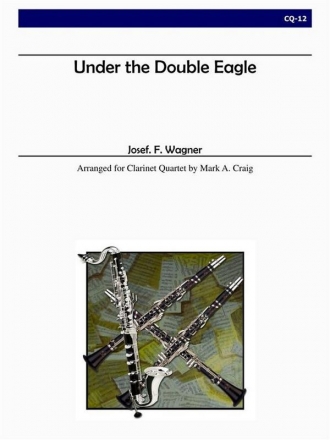 CQ-12

Under the Double Eagle

Josef. F. Wagner

Arranged for Clarinet Quartet by Mark A. Craig